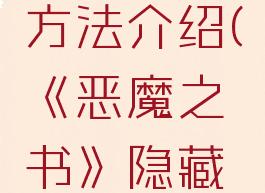 方法介绍(《恶魔之书》隐藏